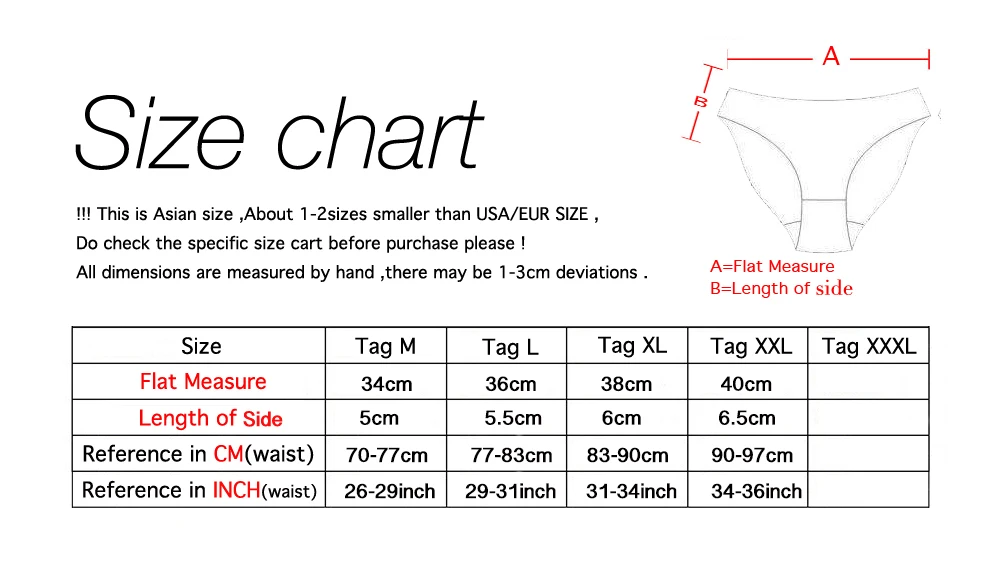 Size chart

!!! This is Asian size ,About 1-2sizes smaller than USA/EUR SIZE ,
Do check the specific size cart before purchase please !
All dimensions are measured by hand ,there may be 1-3cm deviations .

A
B

A=Flat Measure
B=Length of side

| Size | Tag M | Tag L | Tag XL | Tag XXL | Tag XXXL |
|---|---|---|---|---|---|
| Flat Measure | 34cm | 36cm | 38cm | 40cm | |
| Length of Side | 5cm | 5.5cm | 6cm | 6.5cm | |
| Reference in CM(waist) | 70-77cm | 77-83cm | 83-90cm | 90-97cm | |
| Reference in INCH(waist) | 26-29inch | 29-31inch | 31-34inch | 34-36inch | |